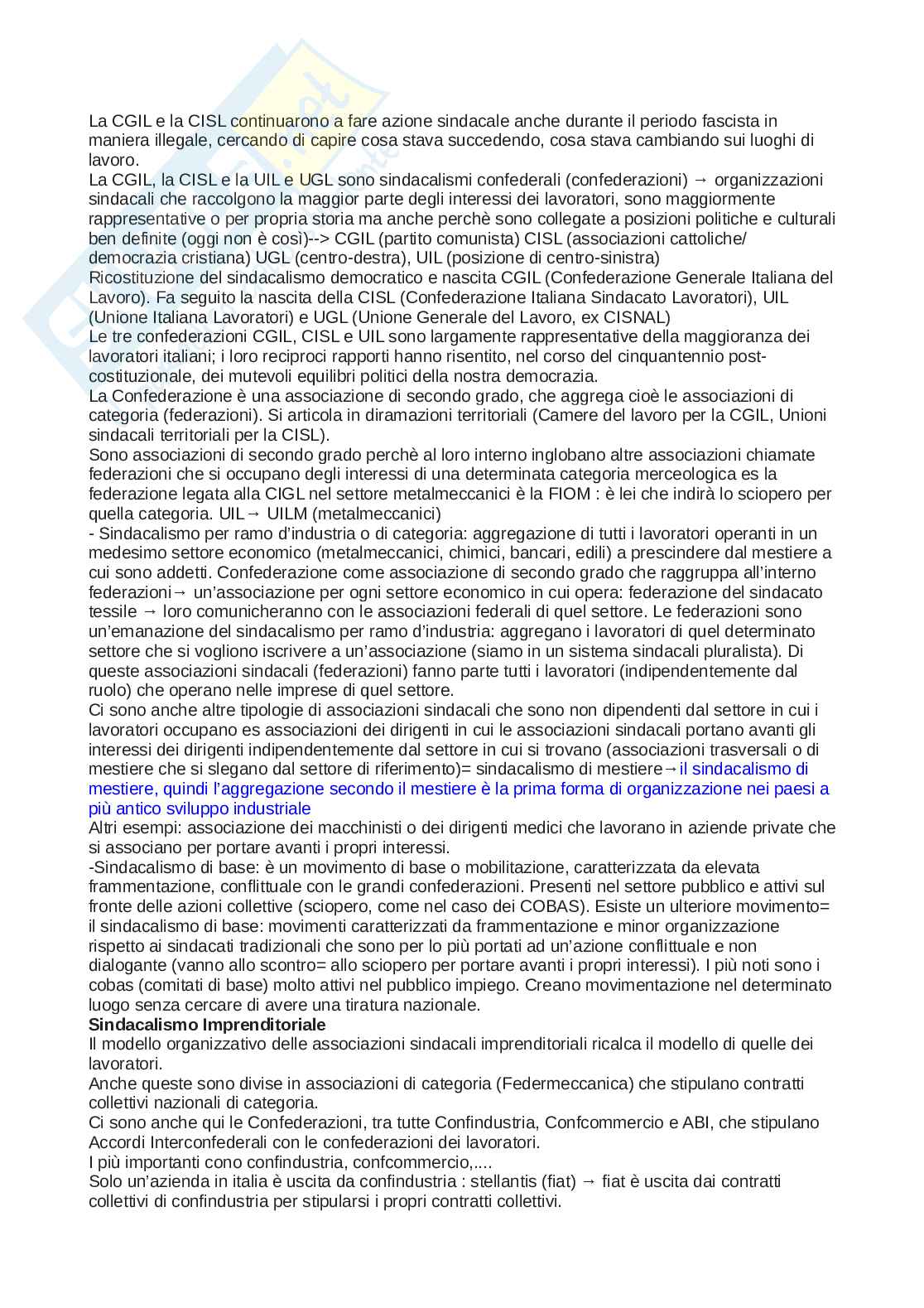 La CGIL e la CISL continuarono a fare azione sindacale anche durante il periodo fascista in maniera illegale, cercando di capire cosa stava succedendo, cosa stava cambiando sui luoghi di lavoro.
La CGIL, la CISL e la UIL e UGL sono sindacalismi confederali (confederazioni) → organizzazioni sindacali che raccolgono la maggior parte degli interessi dei lavoratori, sono maggiormente rappresentative o per propria storia ma anche perchè sono collegate a posizioni politiche e culturali ben definite (oggi non è così)--> CGIL (partito comunista) CISL (associazioni cattoliche/ democrazia cristiana) UGL (centro-destra), UIL (posizione di centro-sinistra)
Ricostituzione del sindacalismo democratico e nascita CGIL (Confederazione Generale Italiana del Lavoro). Fa seguito la nascita della CISL (Confederazione Italiana Sindacato Lavoratori), UIL (Unione Italiana Lavoratori) e UGL (Unione Generale del Lavoro, ex CISNAL)
Le tre confederazioni CGIL, CISL e UIL sono largamente rappresentative della maggioranza dei lavoratori italiani; i loro reciproci rapporti hanno risentito, nel corso del cinquantennio post-costituzionale, dei mutevoli equilibri politici della nostra democrazia.
La Confederazione è una associazione di secondo grado, che aggrega cioè le associazioni di categoria (federazioni). Si articola in diramazioni territoriali (Camere del lavoro per la CGIL, Unioni sindacali territoriali per la CISL).
Sono associazioni di secondo grado perchè al loro interno inglobano altre associazioni chiamate federazioni che si occupano degli interessi di una determinata categoria merceologica es la federazione legata alla CIGL nel settore metalmeccanici è la FIOM : è lei che indirà lo sciopero per quella categoria. UIL→ UILM (metalmeccanici)
- Sindacalismo per ramo d'industria o di categoria: aggregazione di tutti i lavoratori operanti in un medesimo settore economico (metalmeccanici, chimici, bancari, edili) a prescindere dal mestiere a cui sono addetti. Confederazione come associazione di secondo grado che raggruppa all'interno federazioni→ un'associazione per ogni settore economico in cui opera: federazione del sindacato tessile → loro comunicheranno con le associazioni federali di quel settore. Le federazioni sono un'emanazione del sindacalismo per ramo d'industria: aggregano i lavoratori di quel determinato settore che si vogliono iscrivere a un'associazione (siamo in un sistema sindacali pluralista). Di queste associazioni sindacali (federazioni) fanno parte tutti i lavoratori (indipendentemente dal ruolo) che operano nelle imprese di quel settore.
Ci sono anche altre tipologie di associazioni sindacali che sono non dipendenti dal settore in cui i lavoratori occupano es associazioni dei dirigenti in cui le associazioni sindacali portano avanti gli interessi dei dirigenti indipendentemente dal settore in cui si trovano (associazioni trasversali o di mestiere che si slegano dal settore di riferimento)= sindacalismo di mestiere→il sindacalismo di mestiere, quindi l'aggregazione secondo il mestiere è la prima forma di organizzazione nei paesi a più antico sviluppo industriale
Altri esempi: associazione dei macchinisti o dei dirigenti medici che lavorano in aziende private che si associano per portare avanti i propri interessi.
-Sindacalismo di base: è un movimento di base o mobilitazione, caratterizzata da elevata frammentazione, conflittuale con le grandi confederazioni. Presenti nel settore pubblico e attivi sul fronte delle azioni collettive (sciopero, come nel caso dei COBAS). Esiste un ulteriore movimento= il sindacalismo di base: movimenti caratterizzati da frammentazione e minor organizzazione rispetto ai sindacati tradizionali che sono per lo più portati ad un'azione conflittuale e non dialogante (vanno allo scontro= allo sciopero per portare avanti i propri interessi). I più noti sono i cobas (comitati di base) molto attivi nel pubblico impiego. Creano movimentazione nel determinato luogo senza cercare di avere una tiratura nazionale.
Sindacalismo Imprenditoriale
Il modello organizzativo delle associazioni sindacali imprenditoriali ricalca il modello di quelle dei lavoratori.
Anche queste sono divise in associazioni di categoria (Federmeccanica) che stipulano contratti collettivi nazionali di categoria.
Ci sono anche qui le Confederazioni, tra tutte Confindustria, Confcommercio e ABI, che stipulano Accordi Interconfederali con le confederazioni dei lavoratori.
I più importanti cono confindustria, confcommercio,....
Solo un'azienda in italia è uscita da confindustria : stellantis (fiat) → fiat è uscita dai contratti collettivi di confindustria per stipularsi i propri contratti collettivi.